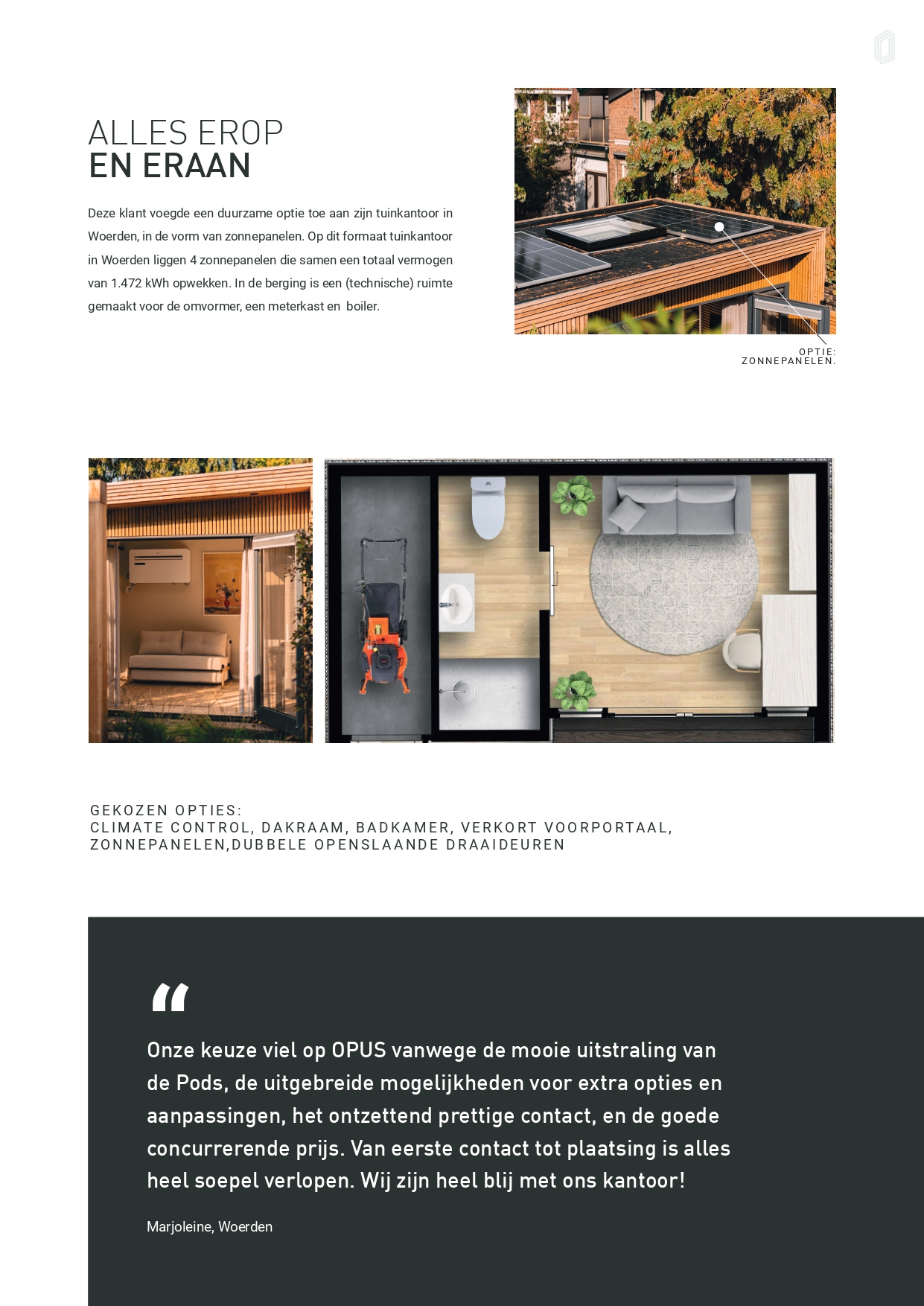 ALLES EROP
EN ERAAN

Deze klant voegde een duurzame optie toe aan zijn tuinkantoor in Woerden, in de vorm van zonnepanelen. Op dit formaat tuinkantoor in Woerden liggen 4 zonnepanelen die samen een totaal vermogen van 1.472 kWh opwekken. In de berging is een (technische) ruimte gemaakt voor de omvormer, een meterkast en boiler.

OPTIE:
ZONNEPANELEN.

GEKOZEN OPTIES:
CLIMATE CONTROL, DAKRAAM, BADKAMER, VERKORT VOORPORTAAL, ZONNEPANELEN,DUBBELE OPENSLAANDE DRAAIDEUREN

“

Onze keuze viel op OPUS vanwege de mooie uitstraling van de Pods, de uitgebreide mogelijkheden voor extra opties en aanpassingen, het ontzettend prettige contact, en de goede concurrerende prijs. Van eerste contact tot plaatsing is alles heel soepel verlopen. Wij zijn heel blij met ons kantoor!

Marjoleine, Woerden